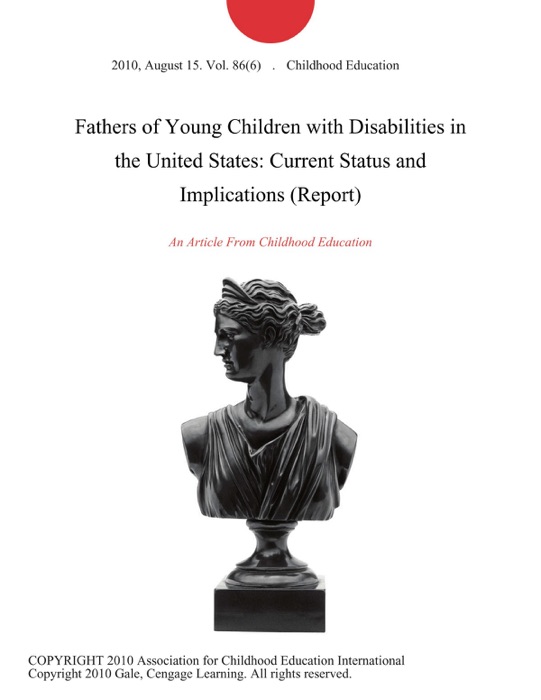 2010, August 15. Vol. 86(6) . Childhood Education

Fathers of Young Children with Disabilities in the United States: Current Status and Implications (Report)

An Article From Childhood Education

COPYRIGHT 2010 Association for Childhood Education International
Copyright 2010 Gale, Cengage Learning. All rights reserved.